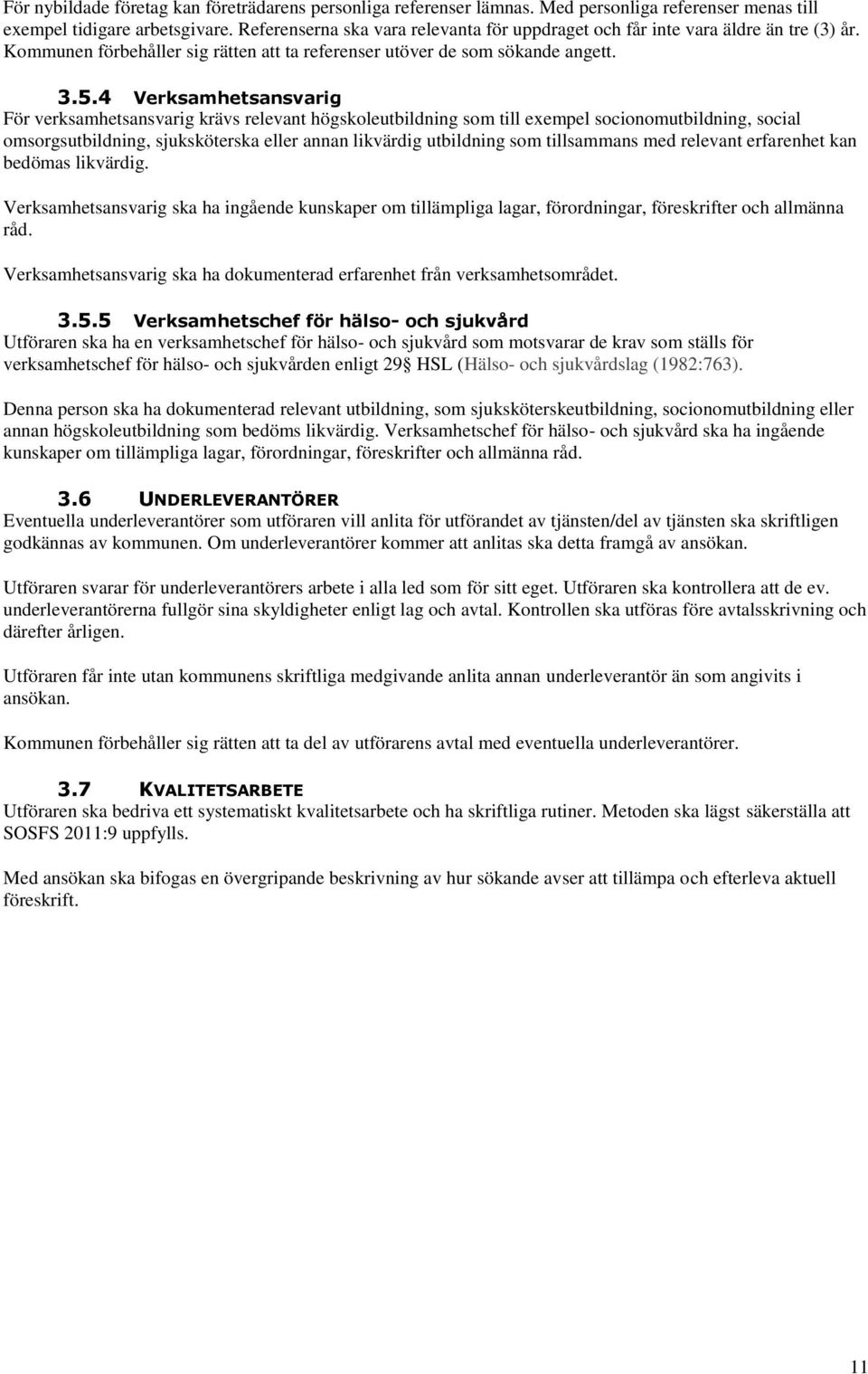 För nybildade företag kan företrädarens personliga referenser lämnas. Med personliga referenser menas till exempel tidigare arbetsgivare. Referenserna ska vara relevanta för uppdraget och får inte vara äldre än tre (3) år. Kommunen förbehåller sig rätten att ta referenser utöver de som sökande angett.

3.5.4 Verksamhetsansvarig
För verksamhetsansvarig krävs relevant högskoleutbildning som till exempel socionomutbildning, social omsorgsutbildning, sjuksköterska eller annan likvärdig utbildning som tillsammans med relevant erfarenhet kan bedömas likvärdig.

Verksamhetsansvarig ska ha ingående kunskaper om tillämpliga lagar, förordningar, föreskrifter och allmänna råd.

Verksamhetsansvarig ska ha dokumenterad erfarenhet från verksamhetsområdet.

3.5.5 Verksamhetschef för hälso- och sjukvård
Utföraren ska ha en verksamhetschef för hälso- och sjukvård som motsvarar de krav som ställs för verksamhetschef för hälso- och sjukvården enligt 29§ HSL (Hälso- och sjukvårdslag (1982:763).

Denna person ska ha dokumenterad relevant utbildning, som sjuksköterskeutbildning, socionomutbildning eller annan högskoleutbildning som bedöms likvärdig. Verksamhetschef för hälso- och sjukvård ska ha ingående kunskaper om tillämpliga lagar, förordningar, föreskrifter och allmänna råd.

3.6 UNDERLEVERANTÖRER
Eventuella underleverantörer som utföraren vill anlita för utförandet av tjänsten/del av tjänsten ska skriftligen godkännas av kommunen. Om underleverantörer kommer att anlitas ska detta framgå av ansökan.

Utföraren svarar för underleverantörers arbete i alla led som för sitt eget. Utföraren ska kontrollera att de ev. underleverantörerna fullgör sina skyldigheter enligt lag och avtal. Kontrollen ska utföras före avtalsskrivning och därefter årligen.

Utföraren får inte utan kommunens skriftliga medgivande anlita annan underleverantör än som angivits i ansökan.

Kommunen förbehåller sig rätten att ta del av utförarens avtal med eventuella underleverantörer.

3.7 KVALITETSARBETE
Utföraren ska bedriva ett systematiskt kvalitetsarbete och ha skriftliga rutiner. Metoden ska lägst säkerställa att SOSFS 2011:9 uppfylls.

Med ansökan ska bifogas en övergripande beskrivning av hur sökande avser att tillämpa och efterleva aktuell föreskrift.

11